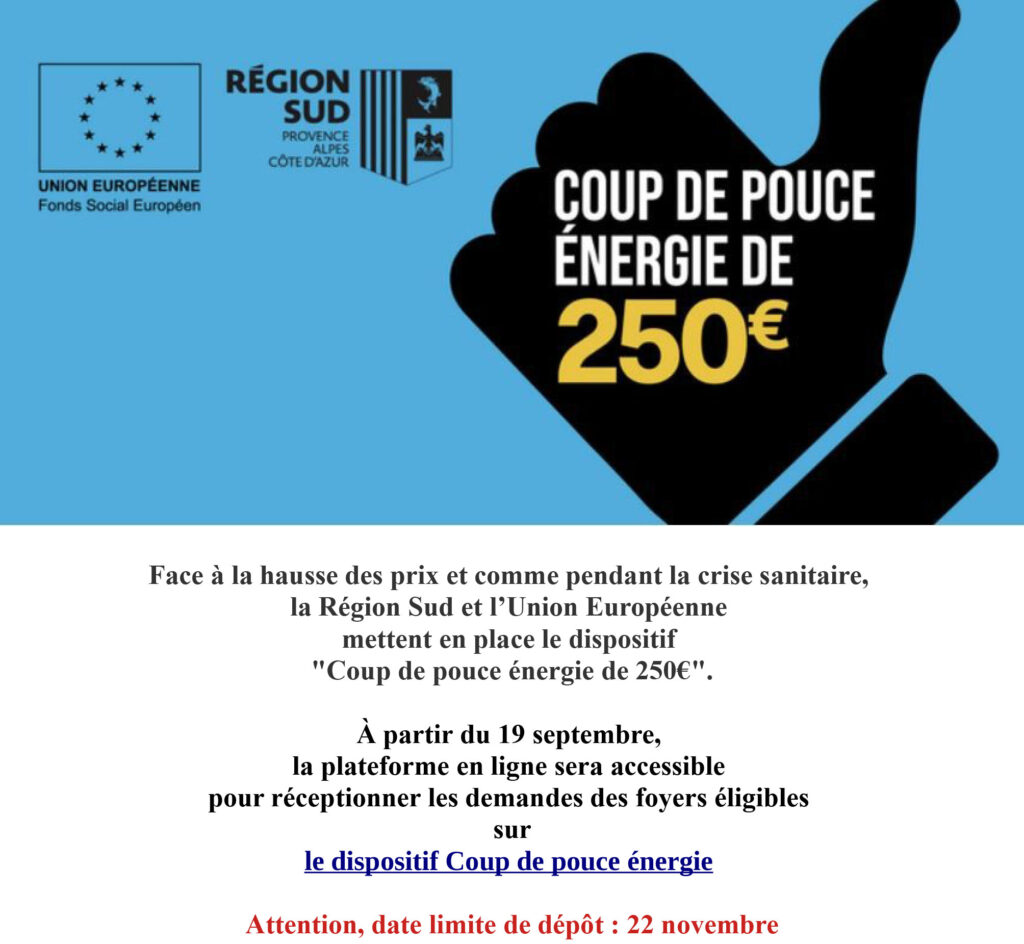 UNION EUROPÉENNE
Fonds Social Européen

RÉGION SUD
PROVENCE ALPES CÔTE D'AZUR

COUP DE POUCE ÉNERGIE DE 250€

Face à la hausse des prix et comme pendant la crise sanitaire, la Région Sud et l'Union Européenne mettent en place le dispositif "Coup de pouce énergie de 250€".

À partir du 19 septembre, la plateforme en ligne sera accessible pour réceptionner les demandes des foyers éligibles sur le dispositif Coup de pouce énergie

Attention, date limite de dépôt : 22 novembre